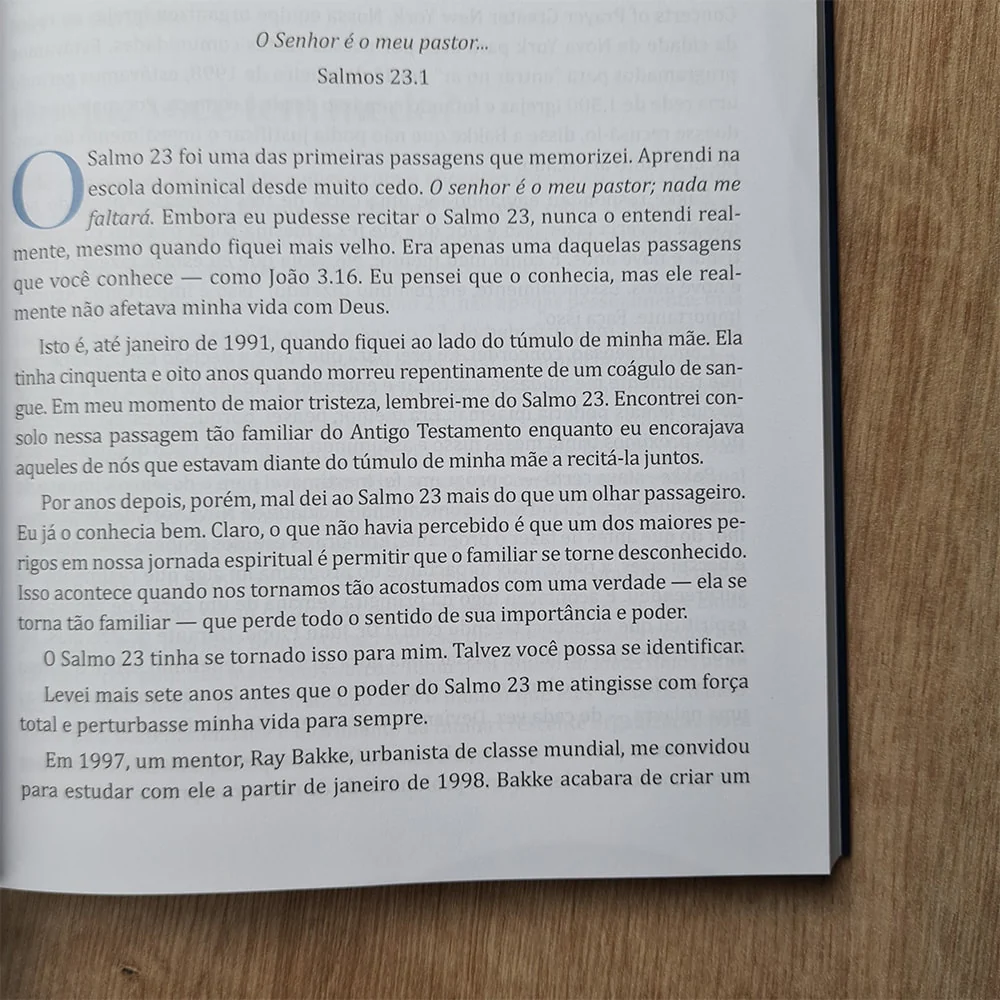 O Senhor é o meu pastor...

Salmos 23.1

O Salmo 23 foi uma das primeiras passagens que memorizei. Aprendi na escola dominical desde muito cedo. O senhor é o meu pastor; nada me faltará. Embora eu pudesse recitar o Salmo 23, nunca o entendi realmente, mesmo quando fiquei mais velho. Era apenas uma daquelas passagens que você conhece — como João 3.16. Eu pensei que o conhecia, mas ele realmente não afetava minha vida com Deus.

Isto é, até janeiro de 1991, quando fiquei ao lado do túmulo de minha mãe. Ela tinha cinquenta e oito anos quando morreu repentinamente de um coágulo de sangue. Em meu momento de maior tristeza, lembrei-me do Salmo 23. Encontrei consolo nessa passagem tão familiar do Antigo Testamento enquanto eu encorajava aqueles de nós que estavam diante do túmulo de minha mãe a recitá-la juntos.

Por anos depois, porém, mal dei ao Salmo 23 mais do que um olhar passageiro. Eu já o conhecia bem. Claro, o que não havia percebido é que um dos maiores perigos em nossa jornada espiritual é permitir que o familiar se torne desconhecido. Isso acontece quando nos tornamos tão acostumados com uma verdade — ela se torna tão familiar — que perde todo o sentido de sua importância e poder.

O Salmo 23 tinha se tornado isso para mim. Talvez você possa se identificar.

Levei mais sete anos antes que o poder do Salmo 23 me atingisse com força total e perturbasse minha vida para sempre.

Em 1997, um mentor, Ray Bakke, urbanista de classe mundial, me convidou para estudar com ele a partir de janeiro de 1998. Bakke acabara de criar um